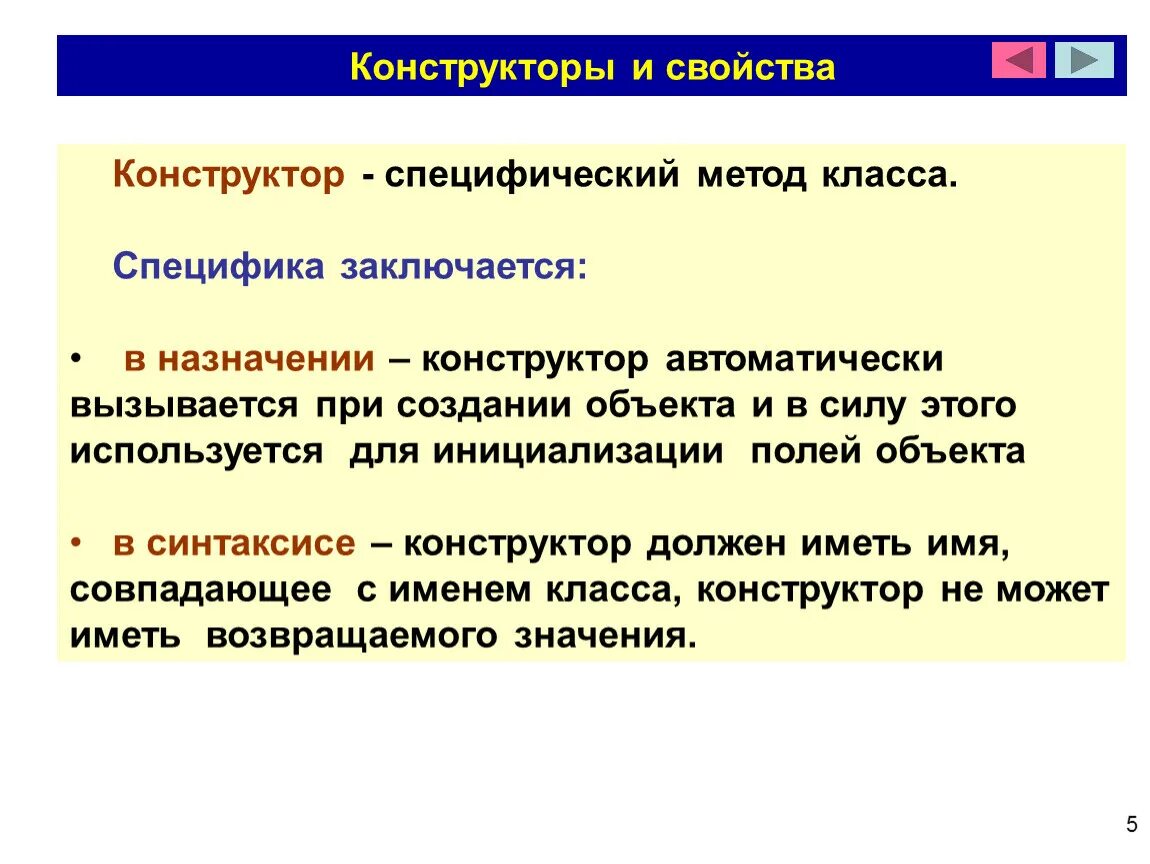 Конструкторы и свойства

Конструктор - специфический метод класса.

Специфика заключается:

• в назначении – конструктор автоматически вызывается при создании объекта и в силу этого используется для инициализации полей объекта

• в синтаксисе – конструктор должен иметь имя, совпадающее с именем класса, конструктор не может иметь возвращаемого значения.

5